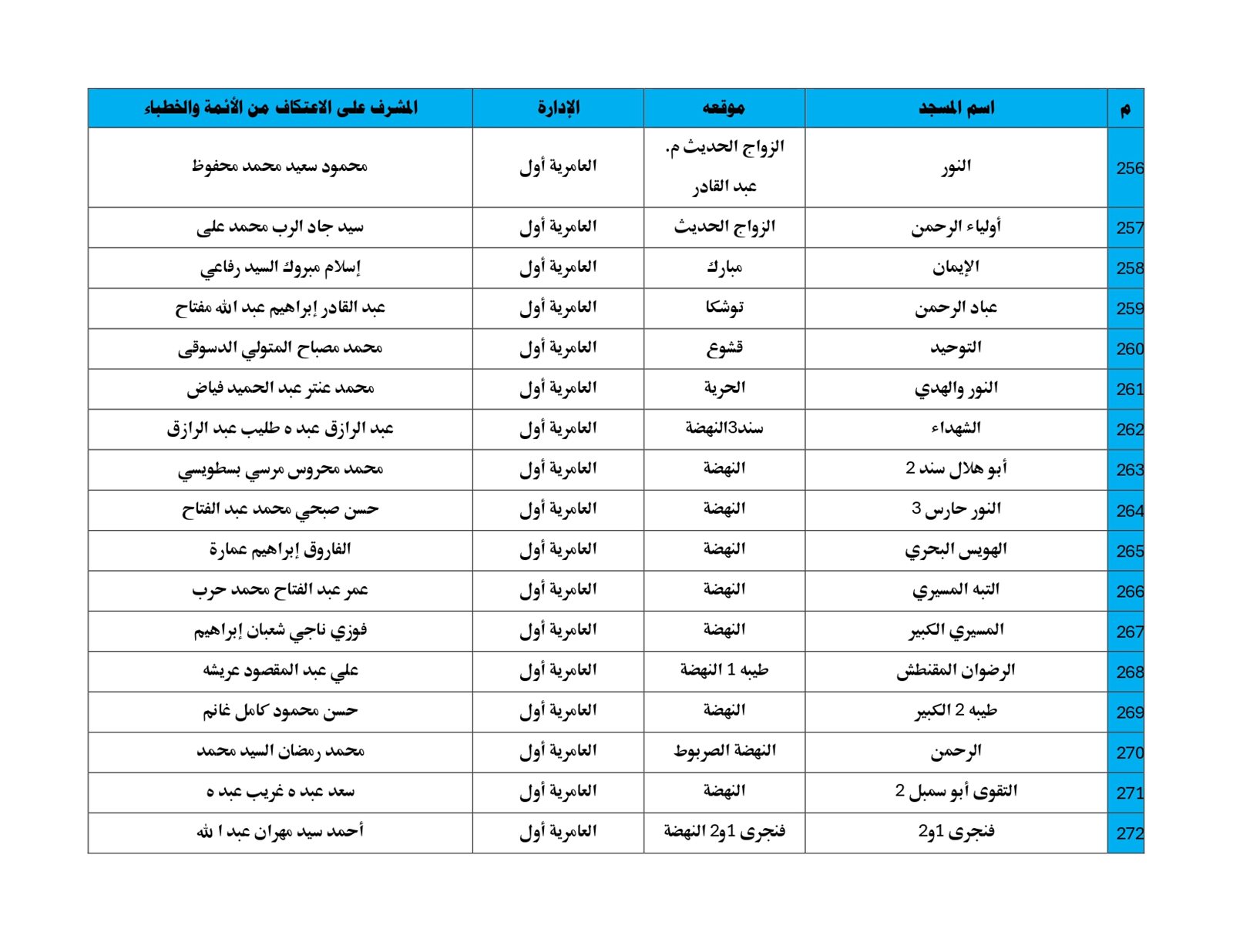 | م | اسم المسجد | موقعه | الإدارة | المشرف على الاعتكاف من الأئمة والخطباء |
|---|---|---|---|---|
| 256 | النور | الزواج الحديث م. عبد القادر | العامرية أول | محمود سعيد محمد محفوظ |
| 257 | أولياء الرحمن | الزواج الحديث | العامرية أول | سيد جاد الرب محمد على |
| 258 | الإيمان | مبارك | العامرية أول | إسلام مبروك السيد رفاعي |
| 259 | عباد الرحمن | توشكا | العامرية أول | عبد القادر إبراهيم عبد الله مفتاح |
| 260 | التوحيد | قشوع | العامرية أول | محمد مصباح المتولي الدسوقى |
| 261 | النور والهدي | الحرية | العامرية أول | محمد عنتر عبد الحميد فياض |
| 262 | الشهداء | سند3النهضة | العامرية أول | عبد الرازق عبد ه طليب عبد الرازق |
| 263 | أبو هلال سند 2 | النهضة | العامرية أول | محمد محروس مرسي بسطويسي |
| 264 | النور حارس 3 | النهضة | العامرية أول | حسن صبحي محمد عبد الفتاح |
| 265 | الهويس البحري | النهضة | العامرية أول | الفاروق إبراهيم عمارة |
| 266 | التبه المسيري | النهضة | العامرية أول | عمر عبد الفتاح محمد حرب |
| 267 | المسيري الكبير | النهضة | العامرية أول | فوزي ناجي شعبان إبراهيم |
| 268 | الرضوان المقنطش | طيبه 1 النهضة | العامرية أول | علي عبد المقصود عريشه |
| 269 | طيبه 2 الكبير | النهضة | العامرية أول | حسن محمود كامل غانم |
| 270 | الرحمن | النهضة الصربوط | العامرية أول | محمد رمضان السيد محمد |
| 271 | التقوى أبو سمبل 2 | النهضة | العامرية أول | سعد عبد ه غريب عبد ه |
| 272 | فنجرى 1و2 | فنجرى 1و2 النهضة | العامرية أول | أحمد سيد مهران عبد ا لله |